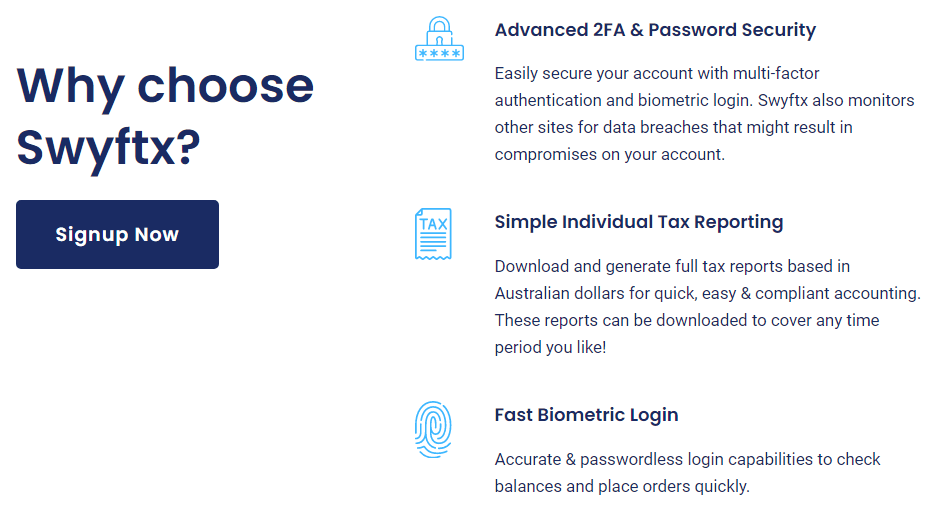 Why choose Swyftx?

Signup Now

****

Advanced 2FA & Password Security

Easily secure your account with multi-factor authentication and biometric login. Swyftx also monitors other sites for data breaches that might result in compromises on your account.

TAX

Simple Individual Tax Reporting

Download and generate full tax reports based in Australian dollars for quick, easy & compliant accounting. These reports can be downloaded to cover any time period you like!

Fast Biometric Login

Accurate & passwordless login capabilities to check balances and place orders quickly.